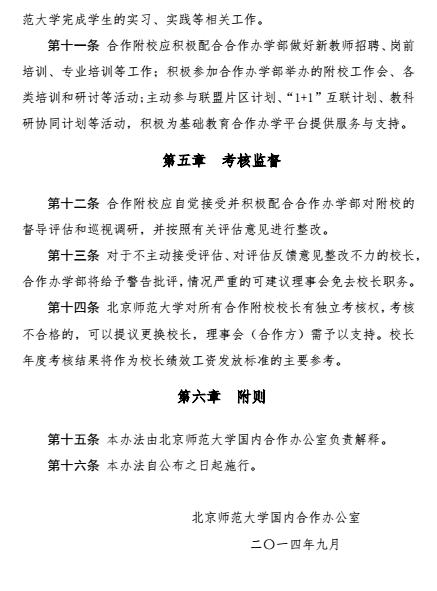 范大学完成学生的实习、实践等相关工作。

第十一条 合作附校应积极配合合作办学部做好新教师招聘、岗前培训、专业培训等工作；积极参加合作办学部举办的附校工作会、各类培训和研讨等活动；主动参与联盟片区计划、“1+1”互联计划、教科研协同计划等活动，积极为基础教育合作办学平台提供服务与支持。

第五章 考核监督

第十二条 合作附校应自觉接受并积极配合合作办学部对附校的督导评估和巡视调研，并按照有关评估意见进行整改。

第十三条 对于不主动接受评估、对评估反馈意见整改不力的校长，合作办学部将给予警告批评，情况严重的可建议理事会免去校长职务。

第十四条 北京师范大学对所有合作附校校长有独立考核权，考核不合格的，可以提议更换校长，理事会（合作方）需予以支持。校长年度考核结果将作为校长绩效工资发放标准的主要参考。

第六章 附则

第十五条 本办法由北京师范大学国内合作办公室负责解释。

第十六条 本办法自公布之日起施行。

北京师范大学国内合作办公室

二〇一四年九月